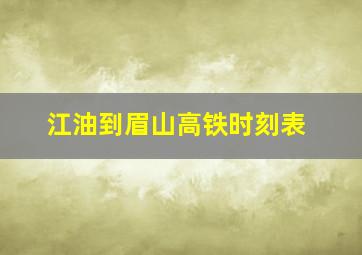 江油到眉山高铁时刻表